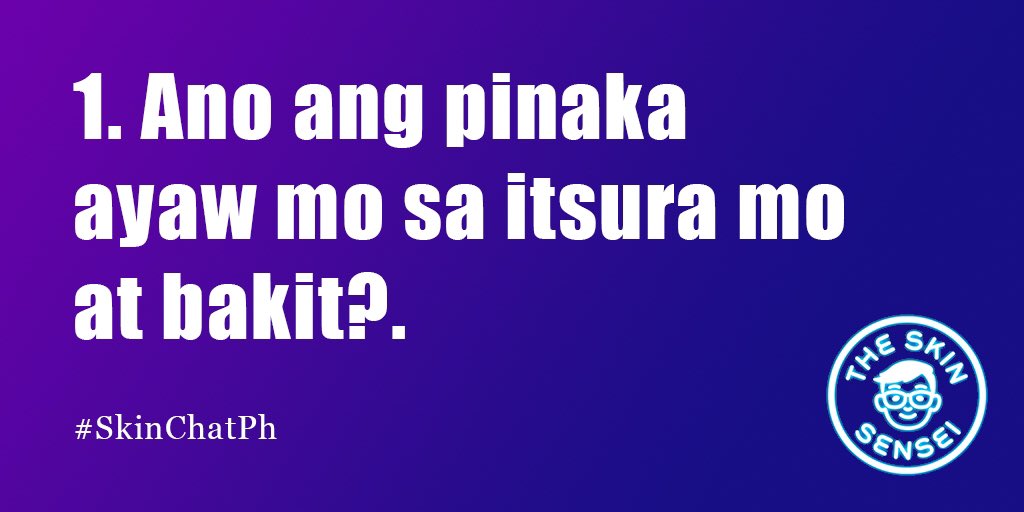 1. Ano ang pinaka ayaw mo sa itsura mo at bakit?.

#SkinChatPh

THE SKIN SENSEI